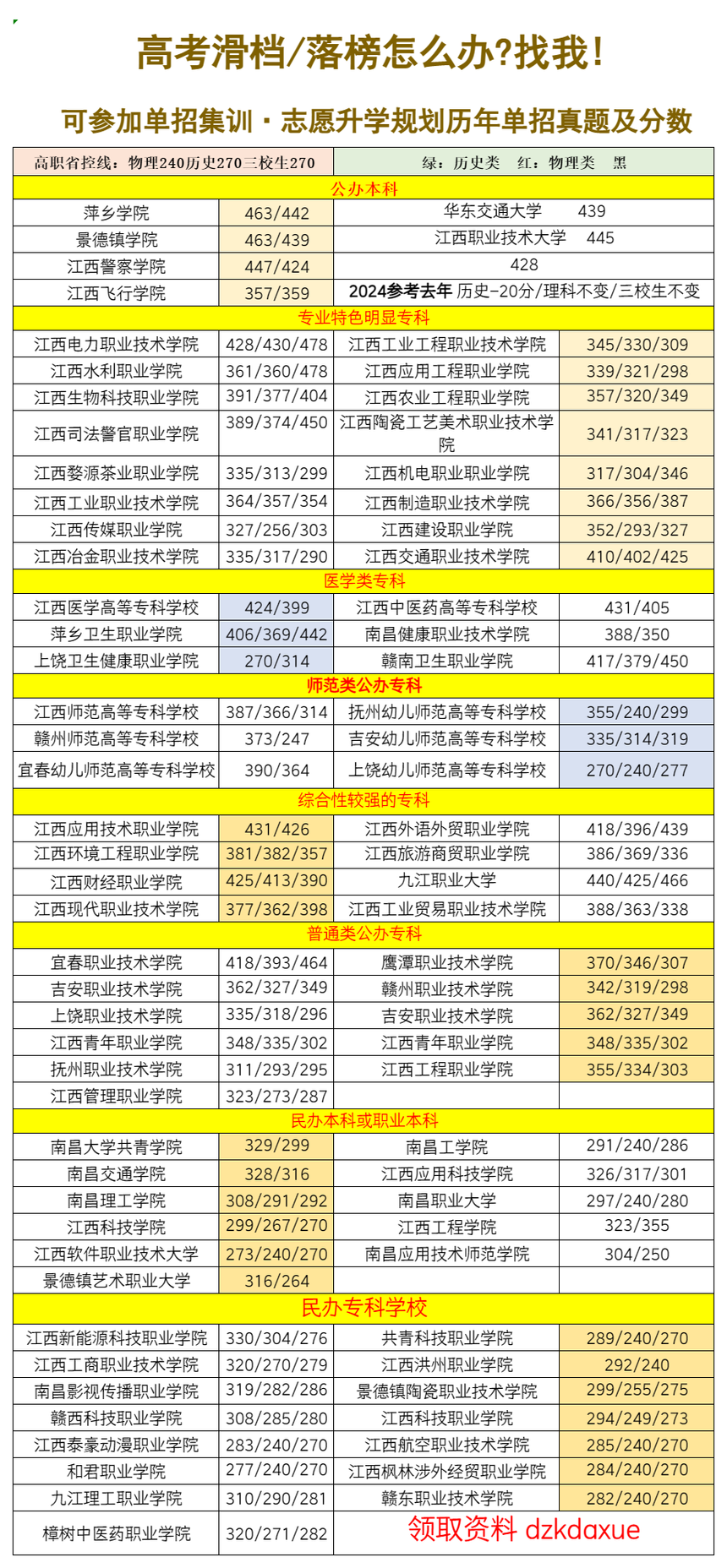 高考滑档/落榜怎么办?找我!

可参加单招集训·志愿升学规划历年单招真题及分数

| 高职省控线：物理240历史270三校生270 | | 绿：历史类　红：物理类　黑 | |
|---|---|---|---|
| 公办本科 | | | |
| 萍乡学院 | 463/442 | 华东交通大学　439 | |
| 景德镇学院 | 463/439 | 江西职业技术大学　445 | |
| 江西警察学院 | 447/424 | 428 | |
| 江西飞行学院 | 357/359 | 2024参考去年 历史-20分/理科不变/三校生不变 | |
| 专业特色明显专科 | | | |
| 江西电力职业技术学院 | 428/430/478 | 江西工业工程职业技术学院 | 345/330/309 |
| 江西水利职业学院 | 361/360/478 | 江西应用工程职业学院 | 339/321/298 |
| 江西生物科技职业学院 | 391/377/404 | 江西农业工程职业学院 | 357/320/349 |
| 江西司法警官职业学院 | 389/374/450 | 江西陶瓷工艺美术职业技术学院 | 341/317/323 |
| 江西婺源茶业职业学院 | 335/313/299 | 江西机电职业职业学院 | 317/304/346 |
| 江西工业职业技术学院 | 364/357/354 | 江西制造职业技术学院 | 366/356/387 |
| 江西传媒职业学院 | 327/256/303 | 江西建设职业学院 | 352/293/327 |
| 江西冶金职业技术学院 | 335/317/290 | 江西交通职业技术学院 | 410/402/425 |
| 医学类专科 | | | |
| 江西医学高等专科学校 | 424/399 | 江西中医药高等专科学校 | 431/405 |
| 萍乡卫生职业学院 | 406/369/442 | 南昌健康职业技术学院 | 388/350 |
| 上饶卫生健康职业学院 | 270/314 | 赣南卫生职业学院 | 417/379/450 |
| 师范类公办专科 | | | |
| 江西师范高等专科学校 | 387/366/314 | 抚州幼儿师范高等专科学校 | 355/240/299 |
| 赣州师范高等专科学校 | 373/247 | 吉安幼儿师范高等专科学校 | 335/314/319 |
| 宜春幼儿师范高等专科学校 | 390/364 | 上饶幼儿师范高等专科学校 | 270/240/277 |
| 综合性较强的专科 | | | |
| 江西应用技术职业学院 | 431/426 | 江西外语外贸职业学院 | 418/396/439 |
| 江西环境工程职业学院 | 381/382/357 | 江西旅游商贸职业学院 | 386/369/336 |
| 江西财经职业学院 | 425/413/390 | 九江职业大学 | 440/425/466 |
| 江西现代职业技术学院 | 377/362/398 | 江西工业贸易职业技术学院 | 388/363/338 |
| 普通类公办专科 | | | |
| 宜春职业技术学院 | 418/393/464 | 鹰潭职业技术学院 | 370/346/307 |
| 吉安职业技术学院 | 362/327/349 | 赣州职业技术学院 | 342/319/298 |
| 上饶职业技术学院 | 335/318/296 | 吉安职业技术学院 | 362/327/349 |
| 江西青年职业学院 | 348/335/302 | 江西青年职业学院 | 348/335/302 |
| 抚州职业技术学院 | 311/293/295 | 江西工程职业学院 | 355/334/303 |
| 江西管理职业学院 | 323/273/287 | | |
| 民办本科或职业本科 | | | |
| 南昌大学共青学院 | 329/299 | 南昌工学院 | 291/240/286 |
| 南昌交通学院 | 328/316 | 江西应用科技学院 | 326/317/301 |
| 南昌理工学院 | 308/291/292 | 南昌职业大学 | 297/240/280 |
| 江西科技学院 | 299/267/270 | 江西工程学院 | 323/355 |
| 江西软件职业技术大学 | 273/240/270 | 南昌应用技术师范学院 | 304/250 |
| 景德镇艺术职业大学 | 316/264 | | |
| 民办专科学校 | | | |
| 江西新能源科技职业学院 | 330/304/276 | 共青科技职业学院 | 289/240/270 |
| 江西工商职业技术学院 | 320/270/279 | 江西洪州职业学院 | 292/240 |
| 南昌影视传播职业学院 | 319/282/286 | 景德镇陶瓷职业技术学院 | 299/255/275 |
| 赣西科技职业学院 | 308/285/280 | 江西科技职业学院 | 294/249/273 |
| 江西泰豪动漫职业学院 | 283/240/270 | 江西航空职业技术学院 | 285/240/270 |
| 和君职业学院 | 277/240/270 | 江西枫林涉外经贸职业学院 | 284/240/270 |
| 九江理工职业学院 | 310/290/281 | 赣东职业技术学院 | 282/240/270 |
| 樟树中医药职业学院 | 320/271/282 | 领取资料 dzkdaxue | |